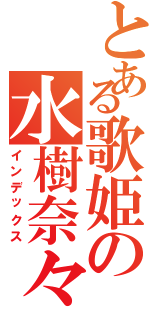 とある歌姫の
水樹奈々
インデックス